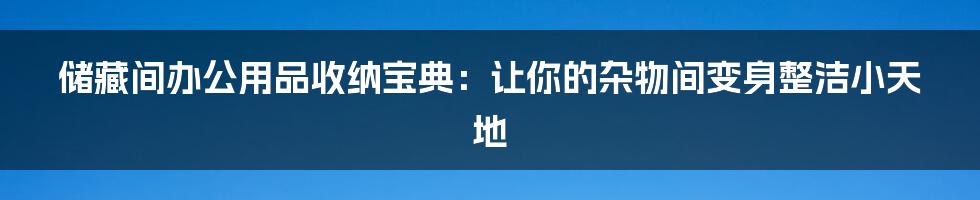 储藏间办公用品收纳宝典：让你的杂物间变身整洁小天地